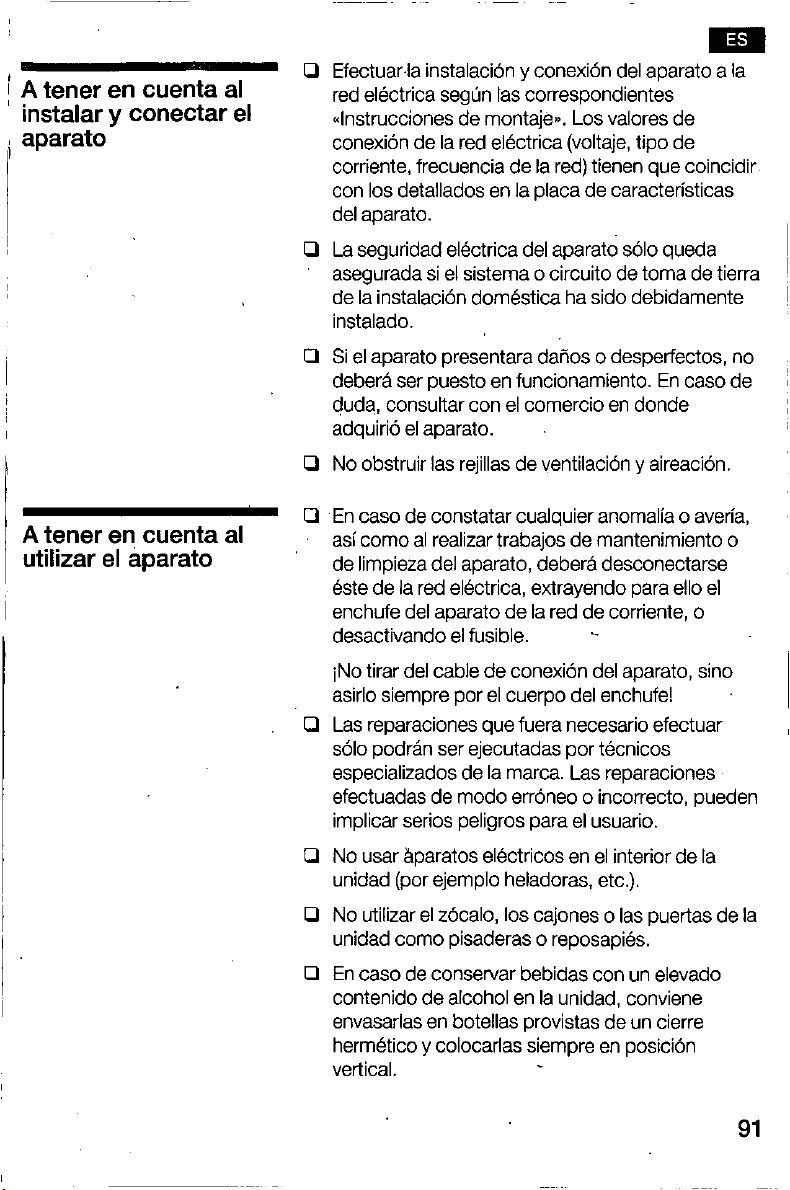 ES

A tener en cuenta al instalar y conectar el aparato

☐ Efectuar la instalación y conexión del aparato a la red eléctrica según las correspondientes «Instrucciones de montaje». Los valores de conexión de la red eléctrica (voltaje, tipo de corriente, frecuencia de la red) tienen que coincidir con los detallados en la placa de características del aparato.

☐ La seguridad eléctrica del aparato sólo queda asegurada si el sistema o circuito de toma de tierra de la instalación doméstica ha sido debidamente instalado.

☐ Si el aparato presentara daños o desperfectos, no deberá ser puesto en funcionamiento. En caso de duda, consultar con el comercio en donde adquirió el aparato.

☐ No obstruir las rejillas de ventilación y aireación.

A tener en cuenta al utilizar el aparato

☐ En caso de constatar cualquier anomalía o avería, así como al realizar trabajos de mantenimiento o de limpieza del aparato, deberá desconectarse éste de la red eléctrica, extrayendo para ello el enchufe del aparato de la red de corriente, o desactivando el fusible.

¡No tirar del cable de conexión del aparato, sino asirlo siempre por el cuerpo del enchufe!

☐ Las reparaciones que fuera necesario efectuar sólo podrán ser ejecutadas por técnicos especializados de la marca. Las reparaciones efectuadas de modo erróneo o incorrecto, pueden implicar serios peligros para el usuario.

☐ No usar àparatos eléctricos en el interior de la unidad (por ejemplo heladoras, etc.).

☐ No utilizar el zócalo, los cajones o las puertas de la unidad como pisaderas o reposapiés.

☐ En caso de conservar bebidas con un elevado contenido de alcohol en la unidad, conviene envasarlas en botellas provistas de un cierre hermético y colocarlas siempre en posición vertical.

91